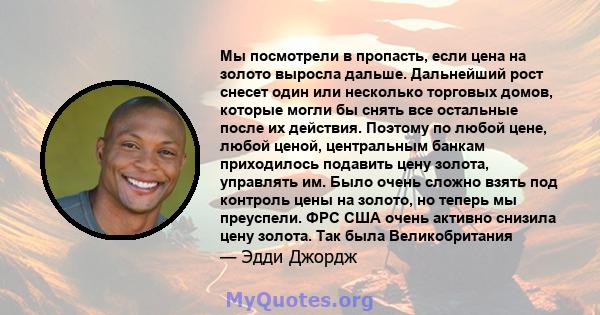 Мы посмотрели в пропасть, если цена на золото выросла дальше. Дальнейший рост снесет один или несколько торговых домов, которые могли бы снять все остальные после их действия. Поэтому по любой цене, любой ценой, центральным банкам приходилось подавить цену золота, управлять им. Было очень сложно взять под контроль цены на золото, но теперь мы преуспели. ФРС США очень активно снизила цену золота. Так была Великобритания
— Эдди Джордж

MyQuotes.org